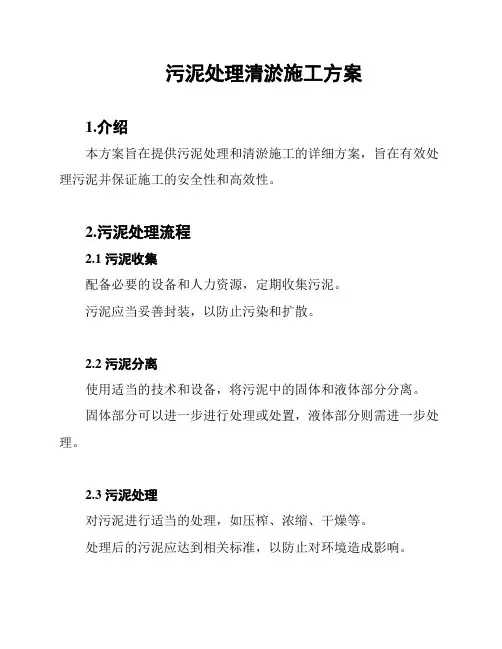 污泥处理清淤施工方案

1.介绍

本方案旨在提供污泥处理和清淤施工的详细方案，旨在有效处理污泥并保证施工的安全性和高效性。

2.污泥处理流程

2.1 污泥收集

配备必要的设备和人力资源，定期收集污泥。

污泥应当妥善封装，以防止污染和扩散。

2.2 污泥分离

使用适当的技术和设备，将污泥中的固体和液体部分分离。

固体部分可以进一步进行处理或处置，液体部分则需进一步处理。

2.3 污泥处理

对污泥进行适当的处理，如压榨、浓缩、干燥等。

处理后的污泥应达到相关标准，以防止对环境造成影响。